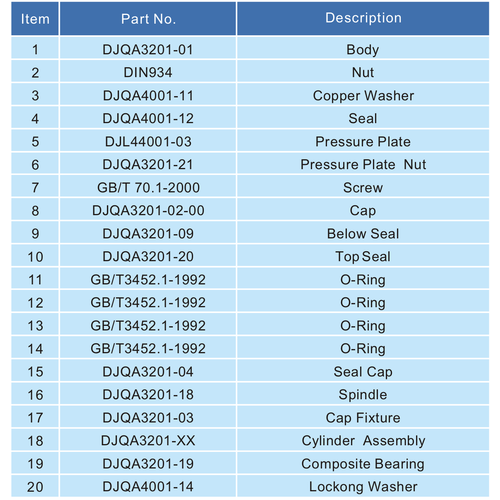 | Item | Part No. | Description |
|---|---|---|
| 1 | DJQA3201-01 | Body |
| 2 | DIN934 | Nut |
| 3 | DJQA4001-11 | Copper Washer |
| 4 | DJQA4001-12 | Seal |
| 5 | DJL44001-03 | Pressure Plate |
| 6 | DJQA3201-21 | Pressure Plate Nut |
| 7 | GB/T 70.1-2000 | Screw |
| 8 | DJQA3201-02-00 | Cap |
| 9 | DJQA3201-09 | Below Seal |
| 10 | DJQA3201-20 | Top Seal |
| 11 | GB/T3452.1-1992 | O-Ring |
| 12 | GB/T3452.1-1992 | O-Ring |
| 13 | GB/T3452.1-1992 | O-Ring |
| 14 | GB/T3452.1-1992 | O-Ring |
| 15 | DJQA3201-04 | Seal Cap |
| 16 | DJQA3201-18 | Spindle |
| 17 | DJQA3201-03 | Cap Fixture |
| 18 | DJQA3201-XX | Cylinder Assembly |
| 19 | DJQA3201-19 | Composite Bearing |
| 20 | DJQA4001-14 | Lockong Washer |